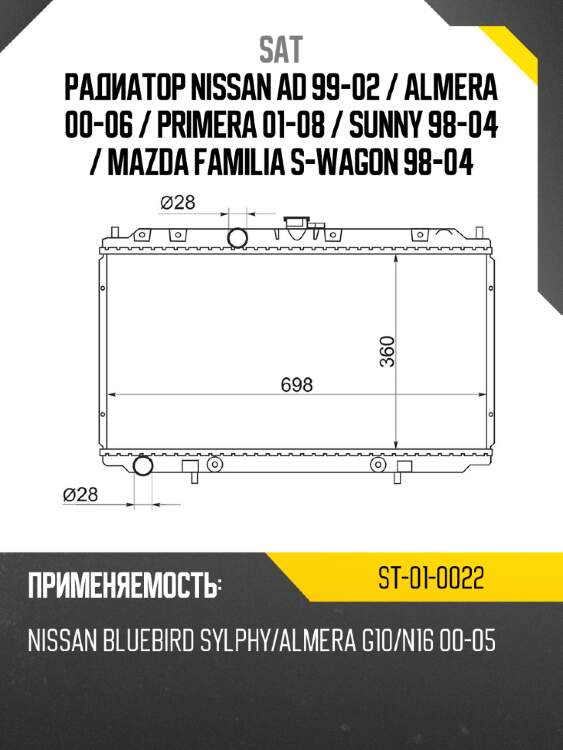 SAT

РАДИАТОР NISSAN AD 99-02 / ALMERA 00-06 / PRIMERA 01-08 / SUNNY 98-04 / MAZDA FAMILIA S-WAGON 98-04

Ø28

360

698

Ø28

ПРИМЕНЯЕМОСТЬ:

ST-01-0022

NISSAN BLUEBIRD SYLPHY/ALMERA G10/N16 00-05